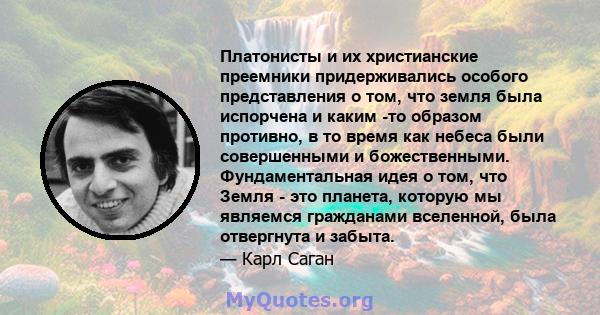 Платонисты и их христианские преемники придерживались особого представления о том, что земля была испорчена и каким -то образом противно, в то время как небеса были совершенными и божественными. Фундаментальная идея о том, что Земля - это планета, которую мы являемся гражданами вселенной, была отвергнута и забыта.
— Карл Саган

MyQuotes.org